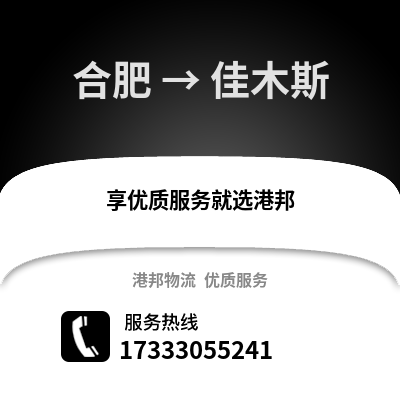 合肥 → 佳木斯

享优质服务就选港邦

港邦物流 优质服务

服务热线
17333055241